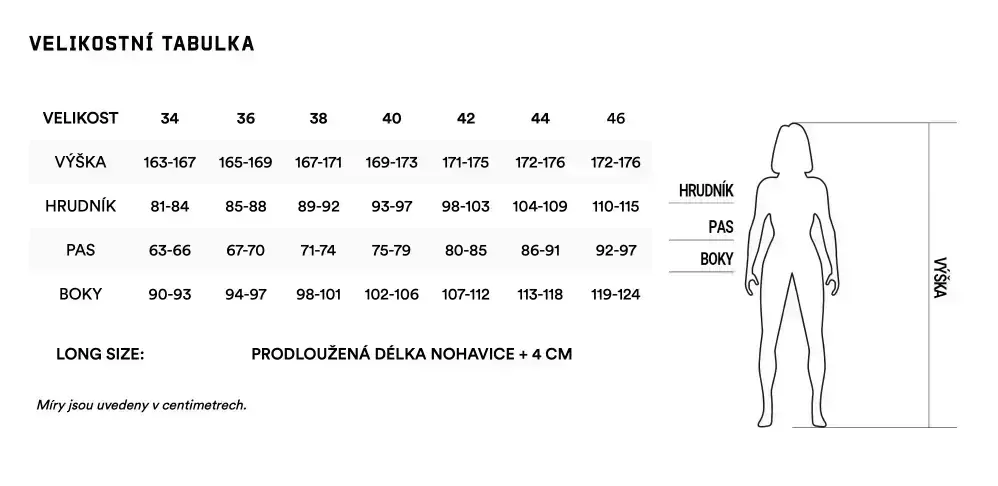 VELIKOSTNÍ TABULKA

| VELIKOST | 34 | 36 | 38 | 40 | 42 | 44 | 46 |
|---|---|---|---|---|---|---|---|
| VÝŠKA | 163-167 | 165-169 | 167-171 | 169-173 | 171-175 | 172-176 | 172-176 |
| HRUDNÍK | 81-84 | 85-88 | 89-92 | 93-97 | 98-103 | 104-109 | 110-115 |
| PAS | 63-66 | 67-70 | 71-74 | 75-79 | 80-85 | 86-91 | 92-97 |
| BOKY | 90-93 | 94-97 | 98-101 | 102-106 | 107-112 | 113-118 | 119-124 |

LONG SIZE: PRODLOUŽENÁ DÉLKA NOHAVICE + 4 CM

Míry jsou uvedeny v centimetrech.

HRUDNÍK
PAS
BOKY
VÝŠKA